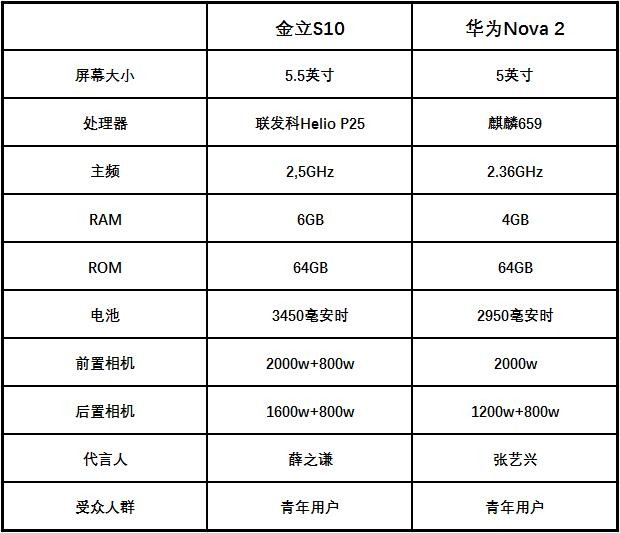 |  | 金立S10 | 华为Nova 2 |
|---|---|---|
| 屏幕大小 | 5.5英寸 | 5英寸 |
| 处理器 | 联发科Helio P25 | 麒麟659 |
| 主频 | 2,5GHz | 2.36GHz |
| RAM | 6GB | 4GB |
| ROM | 64GB | 64GB |
| 电池 | 3450毫安时 | 2950毫安时 |
| 前置相机 | 2000w+800w | 2000w |
| 后置相机 | 1600w+800w | 1200w+800w |
| 代言人 | 薛之谦 | 张艺兴 |
| 受众人群 | 青年用户 | 青年用户 |